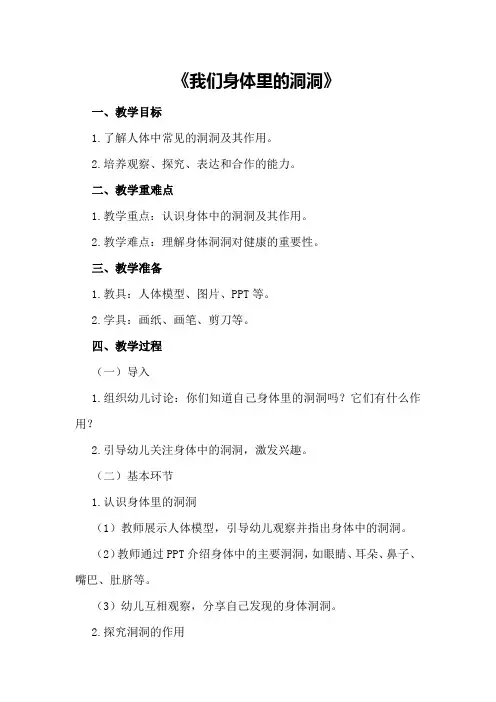 《我们身体里的洞洞》

一、教学目标

1.了解人体中常见的洞洞及其作用。

2.培养观察、探究、表达和合作的能力。

二、教学重难点

1.教学重点：认识身体中的洞洞及其作用。

2.教学难点：理解身体洞洞对健康的重要性。

三、教学准备

1.教具：人体模型、图片、PPT等。

2.学具：画纸、画笔、剪刀等。

四、教学过程

（一）导入

1.组织幼儿讨论：你们知道自己身体里的洞洞吗？它们有什么作用？

2.引导幼儿关注身体中的洞洞，激发兴趣。

（二）基本环节

1.认识身体里的洞洞

（1）教师展示人体模型，引导幼儿观察并指出身体中的洞洞。

（2）教师通过PPT介绍身体中的主要洞洞，如眼睛、耳朵、鼻子、嘴巴、肚脐等。

（3）幼儿互相观察，分享自己发现的身体洞洞。

2.探究洞洞的作用